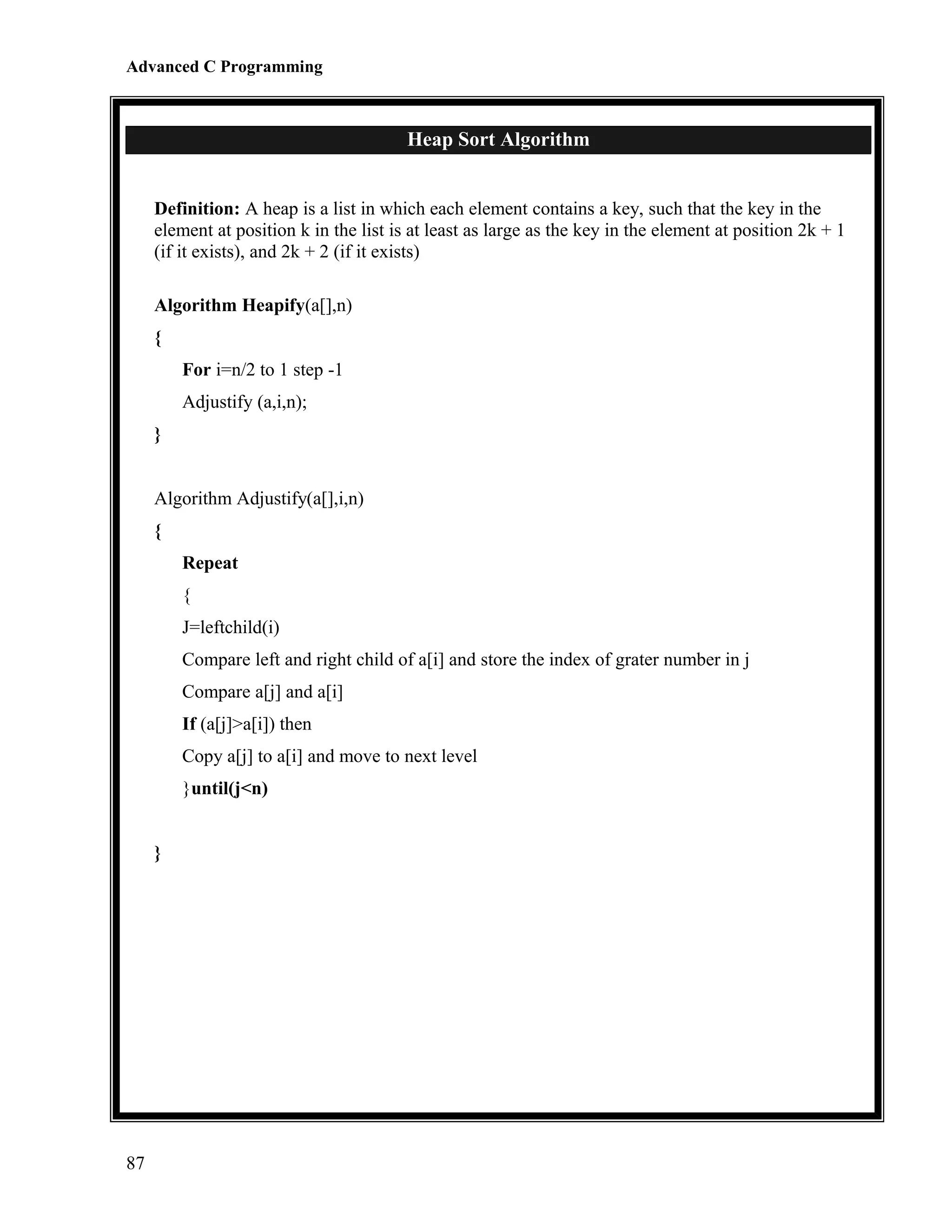 Advanced C Programming

Heap Sort Algorithm

Definition: A heap is a list in which each element contains a key, such that the key in the element at position k in the list is at least as large as the key in the element at position 2k + 1 (if it exists), and 2k + 2 (if it exists)

Algorithm Heapify(a[],n)

{

For i=n/2 to 1 step -1

Adjustify (a,i,n);

}

Algorithm Adjustify(a[],i,n)

{

Repeat

{

J=leftchild(i)

Compare left and right child of a[i] and store the index of grater number in j

Compare a[j] and a[i]

If (a[j]>a[i]) then

Copy a[j] to a[i] and move to next level

}until(j<n)

}

87